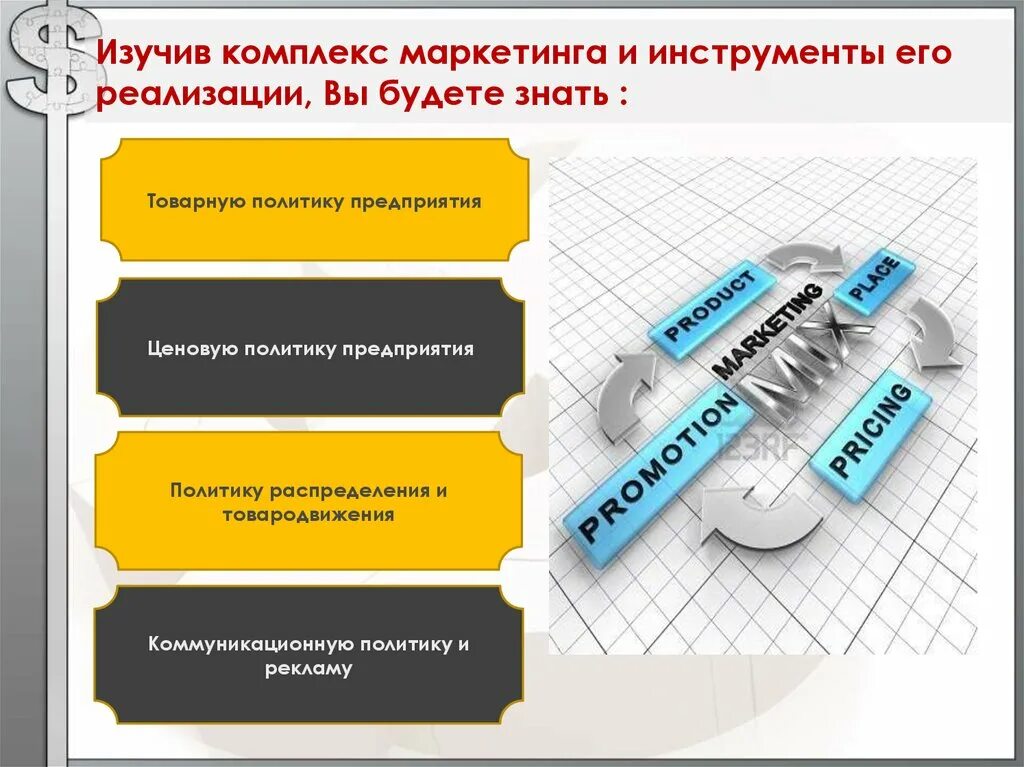 Изучив комплекс маркетинга и инструменты его реализации, Вы будете знать :

Товарную политику предприятия

Ценовую политику предприятия

Политику распределения и товародвижения

Коммуникационную политику и рекламу

PRODUCT

PLACE

MARKETING

MIX

PROMOTION

PRICING

123RF